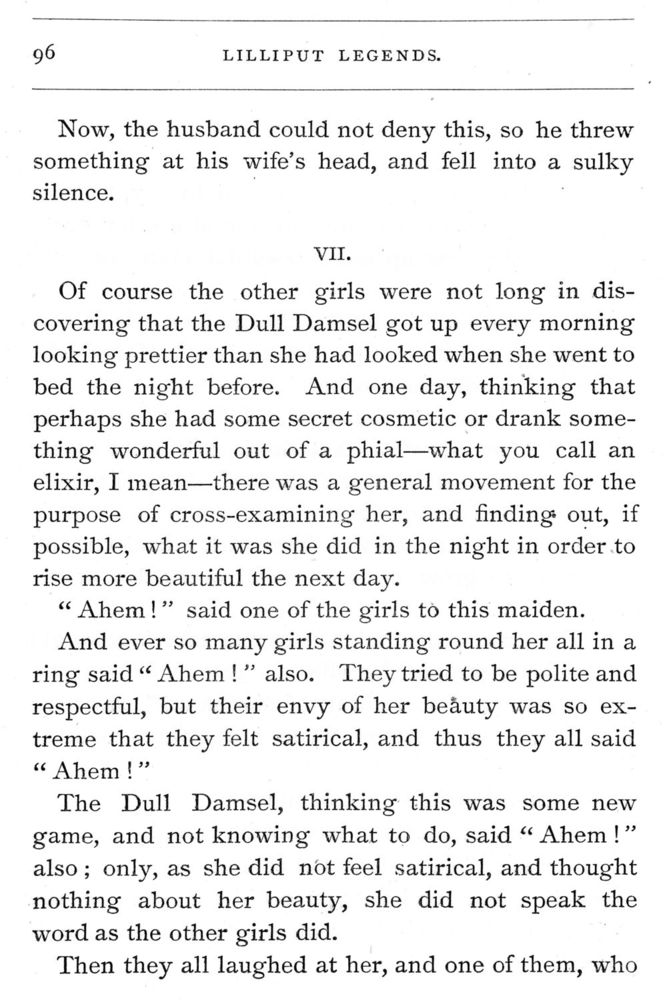 96 LILLIPUT LEGENDS.

Now, the husband could not deny this, so he threw something at his wife's head, and fell into a sulky silence.

VII.

Of course the other girls were not long in discovering that the Dull Damsel got up every morning looking prettier than she had looked when she went to bed the night before. And one day, thinking that perhaps she had some secret cosmetic or drank something wonderful out of a phial—what you call an elixir, I mean—there was a general movement for the purpose of cross-examining her, and finding out, if possible, what it was she did in the night in order to rise more beautiful the next day.

"Ahem!" said one of the girls to this maiden.

And ever so many girls standing round her all in a ring said "Ahem!" also. They tried to be polite and respectful, but their envy of her beauty was so extreme that they felt satirical, and thus they all said "Ahem!"

The Dull Damsel, thinking this was some new game, and not knowing what to do, said "Ahem!" also; only, as she did not feel satirical, and thought nothing about her beauty, she did not speak the word as the other girls did.

Then they all laughed at her, and one of them, who